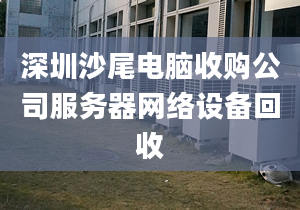 深圳沙尾电脑收购公司服务器网络设备回收